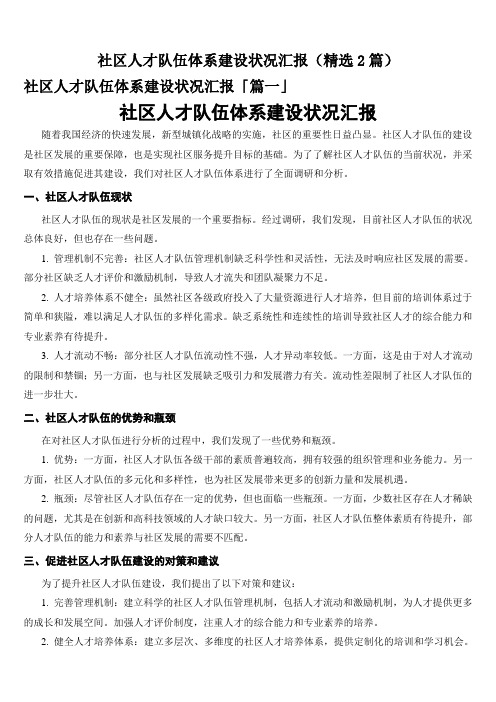 社区人才队伍体系建设状况汇报（精选 2 篇）

社区人才队伍体系建设状况汇报「篇一」

社区人才队伍体系建设状况汇报

随着我国经济的快速发展，新型城镇化战略的实施，社区的重要性日益凸显。社区人才队伍的建设是社区发展的重要保障，也是实现社区服务提升目标的基础。为了了解社区人才队伍的当前状况，并采取有效措施促进其建设，我们对社区人才队伍体系进行了全面调研和分析。

一、社区人才队伍现状

社区人才队伍的现状是社区发展的一个重要指标。经过调研，我们发现，目前社区人才队伍的状况总体良好，但也存在一些问题。

1. 管理机制不完善：社区人才队伍管理机制缺乏科学性和灵活性，无法及时响应社区发展的需要。部分社区缺乏人才评价和激励机制，导致人才流失和团队凝聚力不足。

2. 人才培养体系不健全：虽然社区各级政府投入了大量资源进行人才培养，但目前的培训体系过于简单和狭隘，难以满足人才队伍的多样化需求。缺乏系统性和连续性的培训导致社区人才的综合能力和专业素养有待提升。

3. 人才流动不畅：部分社区人才队伍流动性不强，人才异动率较低。一方面，这是由于对人才流动的限制和禁锢；另一方面，也与社区发展缺乏吸引力和发展潜力有关。流动性差限制了社区人才队伍的进一步壮大。

二、社区人才队伍的优势和瓶颈

在对社区人才队伍进行分析的过程中，我们发现了一些优势和瓶颈。

1. 优势：一方面，社区人才队伍各级干部的素质普遍较高，拥有较强的组织管理和业务能力。另一方面，社区人才队伍的多元化和多样性，也为社区发展带来更多的创新力量和发展机遇。

2. 瓶颈：尽管社区人才队伍存在一定的优势，但也面临一些瓶颈。一方面，少数社区存在人才稀缺的问题，尤其是在创新和高科技领域的人才缺口较大。另一方面，社区人才队伍整体素质有待提升，部分人才队伍的能力和素养与社区发展的需要不匹配。

三、促进社区人才队伍建设的对策和建议

为了提升社区人才队伍建设，我们提出了以下对策和建议：

1. 完善管理机制：建立科学的社区人才队伍管理机制，包括人才流动和激励机制，为人才提供更多的成长和发展空间。加强人才评价制度，注重人才的综合能力和专业素养的培养。

2. 健全人才培养体系：建立多层次、多维度的社区人才培养体系，提供定制化的培训和学习机会。